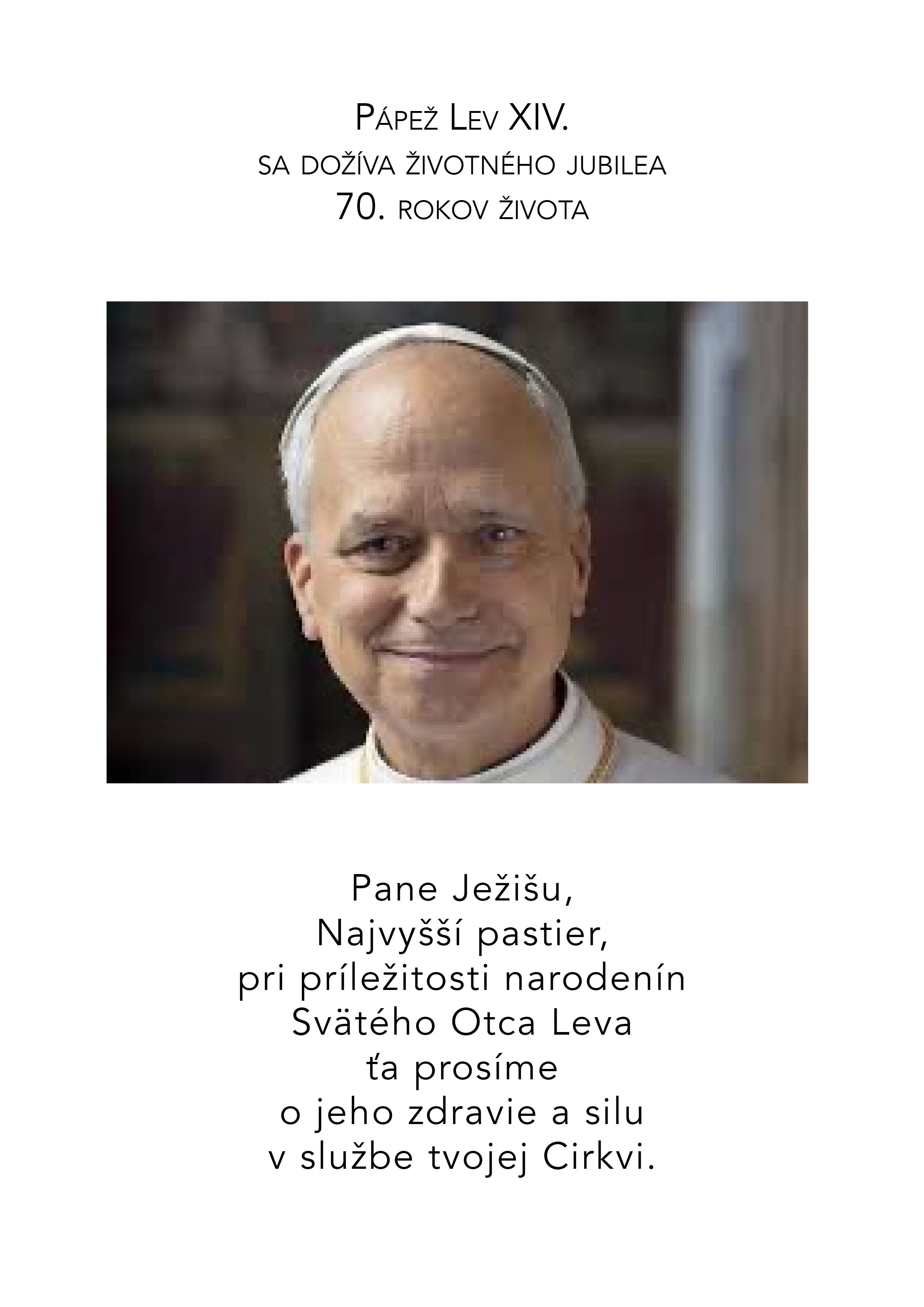 Pápež Lev XIV.
sa dožíva životného jubilea
70. rokov života

Pane Ježišu,
Najvyšší pastier,
pri príležitosti narodenín
Svätého Otca Leva
ťa prosíme
o jeho zdravie a silu
v službe tvojej Cirkvi.